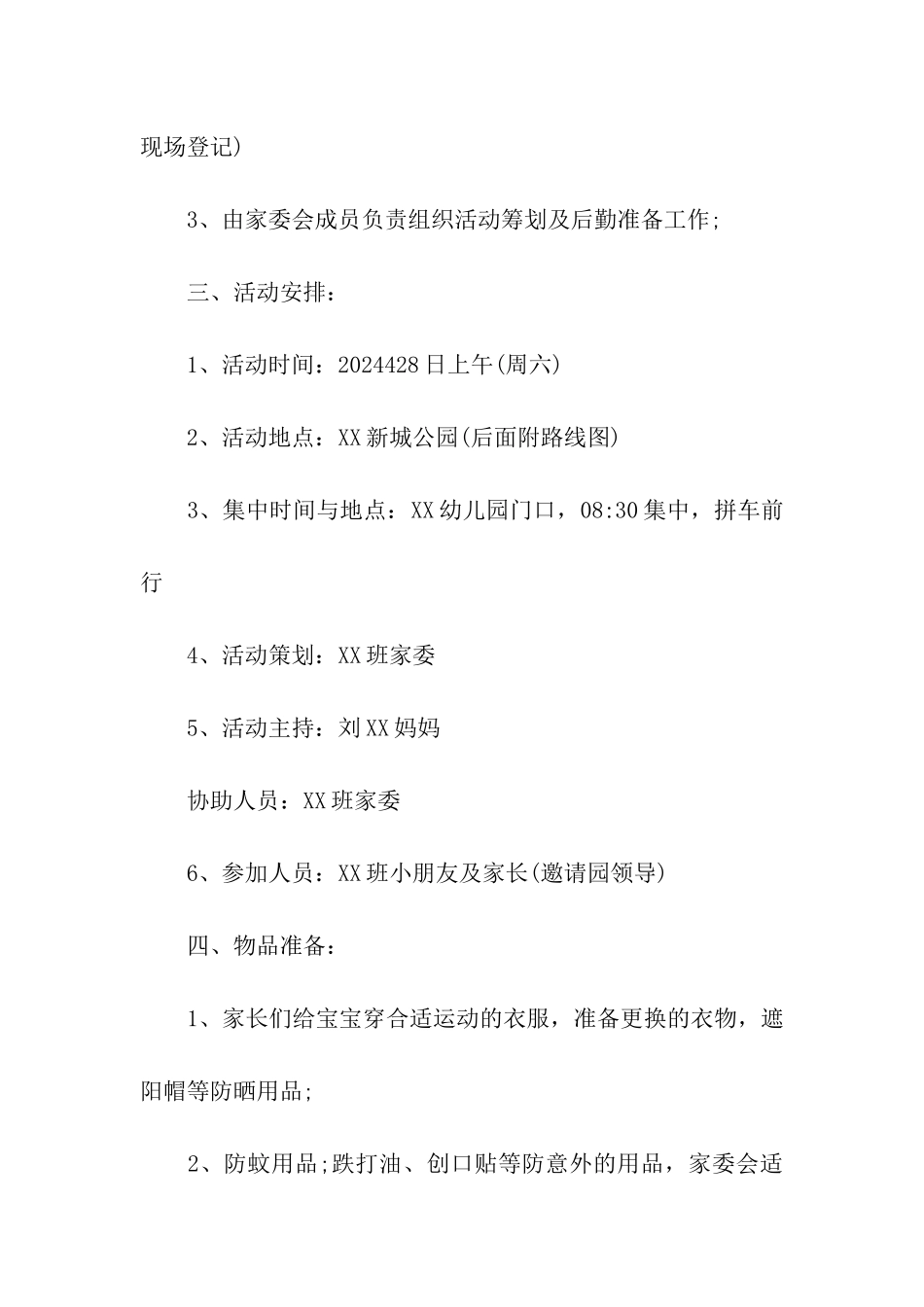 现场登记)

3、由家委会成员负责组织活动筹划及后勤准备工作;

三、活动安排:

1、活动时间:2024428日上午(周六)

2、活动地点:XX新城公园(后面附路线图)

3、集中时间与地点:XX幼儿园门口,08:30集中,拼车前行

4、活动策划:XX班家委

5、活动主持:刘XX妈妈

协助人员:XX班家委

6、参加人员:XX班小朋友及家长(邀请园领导)

四、物品准备:

1、家长们给宝宝穿合适运动的衣服,准备更换的衣物,遮阳帽等防晒用品;

2、防蚊用品;跌打油、创口贴等防意外的用品,家委会适